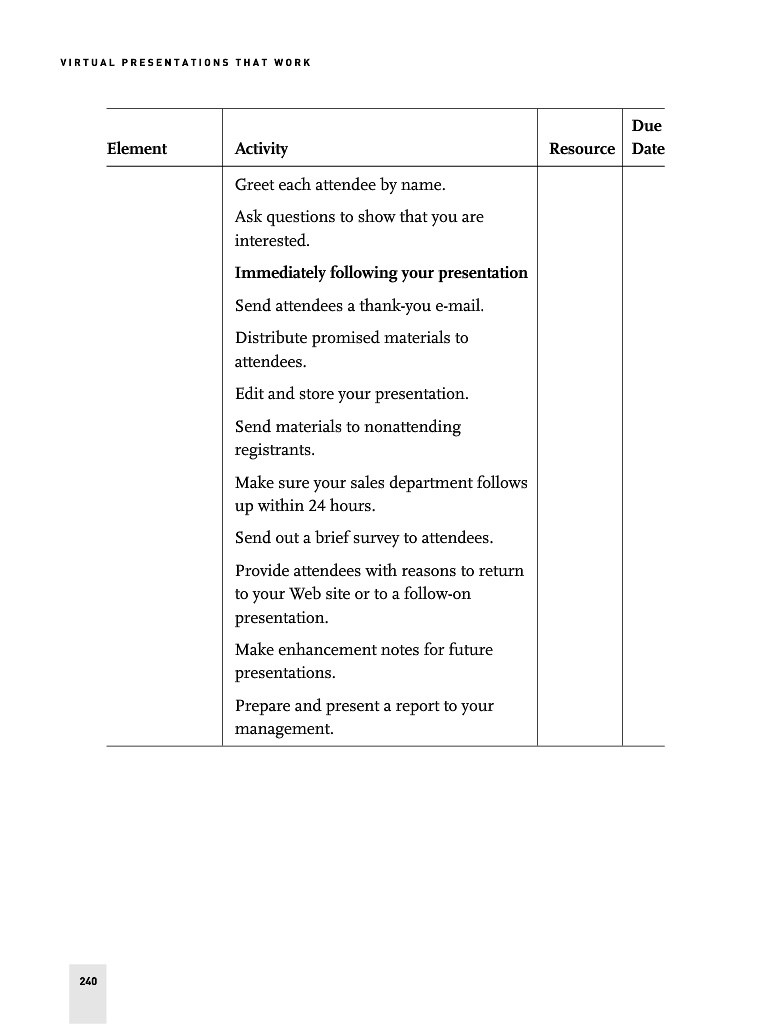 VIRTUAL PRESENTATIONS THAT WORK

| Element | Activity | Resource | Due Date |
|---|---|---|---|
| | Greet each attendee by name. | | |
| | Ask questions to show that you are interested. | | |
| | **Immediately following your presentation** | | |
| | Send attendees a thank-you e-mail. | | |
| | Distribute promised materials to attendees. | | |
| | Edit and store your presentation. | | |
| | Send materials to nonattending registrants. | | |
| | Make sure your sales department follows up within 24 hours. | | |
| | Send out a brief survey to attendees. | | |
| | Provide attendees with reasons to return to your Web site or to a follow-on presentation. | | |
| | Make enhancement notes for future presentations. | | |
| | Prepare and present a report to your management. | | |

240